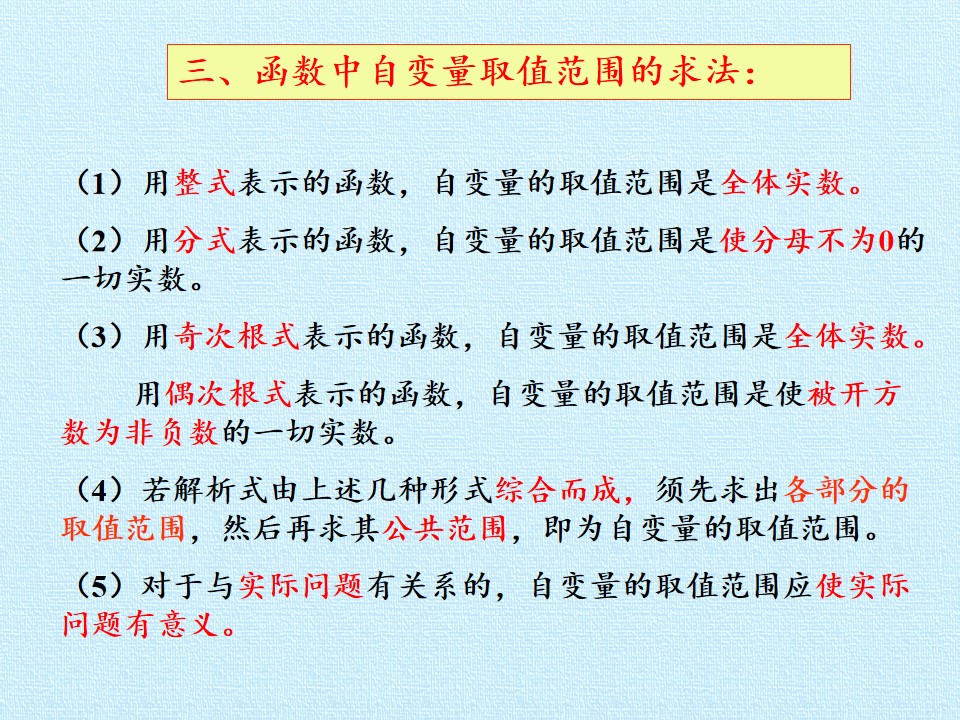 三、函数中自变量取值范围的求法：

（1）用整式表示的函数，自变量的取值范围是全体实数。

（2）用分式表示的函数，自变量的取值范围是使分母不为0的一切实数。

（3）用奇次根式表示的函数，自变量的取值范围是全体实数。

用偶次根式表示的函数，自变量的取值范围是使被开方数为非负数的一切实数。

（4）若解析式由上述几种形式综合而成，须先求出各部分的取值范围，然后再求其公共范围，即为自变量的取值范围。

（5）对于与实际问题有关系的，自变量的取值范围应使实际问题有意义。